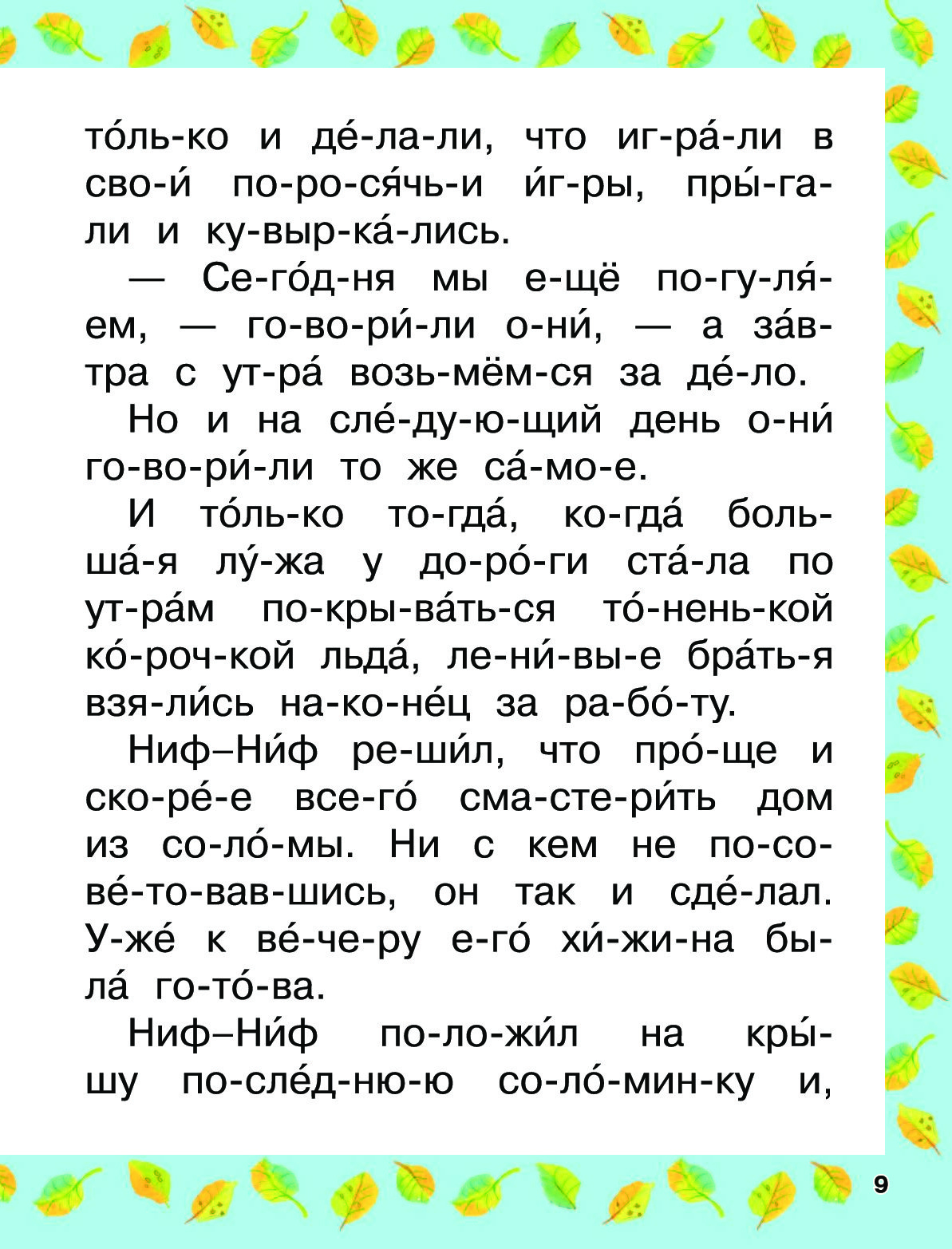 то́ль-ко и де́-ла-ли, что иг-ра́-ли в сво-и́ по-ро-ся́чь-и и́г-ры, пры́-га-ли и ку-выр-ка́-лись.

— Се-го́д-ня мы е-щё по-гу-ля́-ем, — го-во-ри́-ли о-ни́, — а за́в-тра с ут-ра́ возь-мём-ся за де́-ло.

Но и на сле́-ду-ю-щий день о-ни́ го-во-ри́-ли то же са́-мо-е.

И то́ль-ко то-гда́, ко-гда́ боль-ша́-я лу́-жа у до-ро́-ги ста́-ла по ут-ра́м по-кры-ва́ть-ся то́-нень-кой ко́-роч-кой льда́, ле-ни́-вы-е бра́ть-я взя-ли́сь на-ко-не́ц за ра-бо́-ту.

Ниф–Ни́ф ре-ши́л, что про́-ще и ско-ре́-е все-го́ сма-сте-ри́ть дом из со-ло́-мы. Ни с кем не по-со-ве́-то-вав-шись, он так и сде́-лал. У-же́ к ве́-че-ру е-го́ хи́-жи-на бы-ла́ го-то́-ва.

Ниф–Ни́ф по-ло-жи́л на кры́-шу по-сле́д-ню-ю со-ло́-мин-ку и,

9